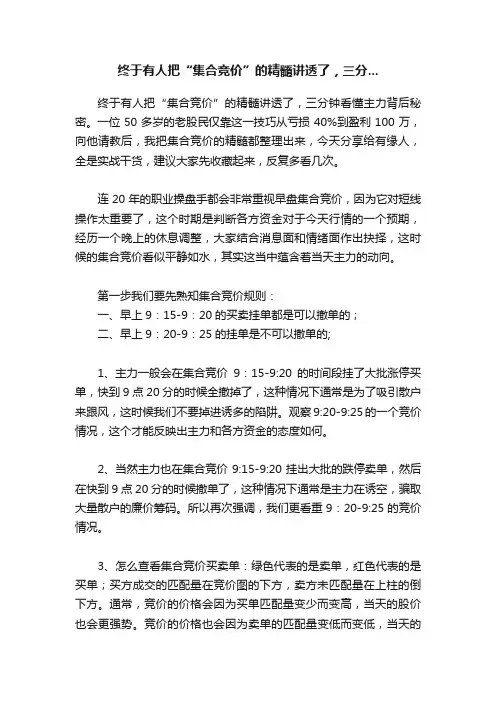 终于有人把“集合竞价”的精髓讲透了，三分...

终于有人把“集合竞价”的精髓讲透了，三分钟看懂主力背后秘密。一位 50 多岁的老股民仅靠这一技巧从亏损 40%到盈利 100 万，向他请教后，我把集合竞价的精髓都整理出来，今天分享给有缘人，全是实战干货，建议大家先收藏起来，反复多看几次。

连 20 年的职业操盘手都会非常重视早盘集合竞价，因为它对短线操作太重要了，这个时期是判断各方资金对于今天行情的一个预期，经历一个晚上的休息调整，大家结合消息面和情绪面作出抉择，这时候的集合竞价看似平静如水，其实这当中蕴含着当天主力的动向。

第一步我们要先熟知集合竞价规则：
一、早上 9：15-9：20 的买卖挂单都是可以撤单的；
二、早上 9：20-9：25 的挂单是不可以撤单的;

1、主力一般会在集合竞价 9：15-9:20 的时间段挂了大批涨停买单，快到 9 点 20 分的时候全撤掉了，这种情况下通常是为了吸引散户来跟风，这时候我们不要掉进诱多的陷阱。观察 9:20-9:25 的一个竞价情况，这个才能反映出主力和各方资金的态度如何。

2、当然主力也在集合竞价 9:15-9:20 挂出大批的跌停卖单，然后在快到 9 点 20 分的时候撤单了，这种情况下通常是主力在诱空，骗取大量散户的廉价筹码。所以再次强调，我们更看重 9：20-9:25 的竞价情况。

3、怎么查看集合竞价买卖单：绿色代表的是卖单，红色代表的是买单；买方成交的匹配量在竞价图的下方，卖方未匹配量在上柱的倒下方。通常，竞价的价格会因为买单匹配量变少而变高，当天的股价也会更强势。竞价的价格也会因为卖单的匹配量变低而变低，当天的